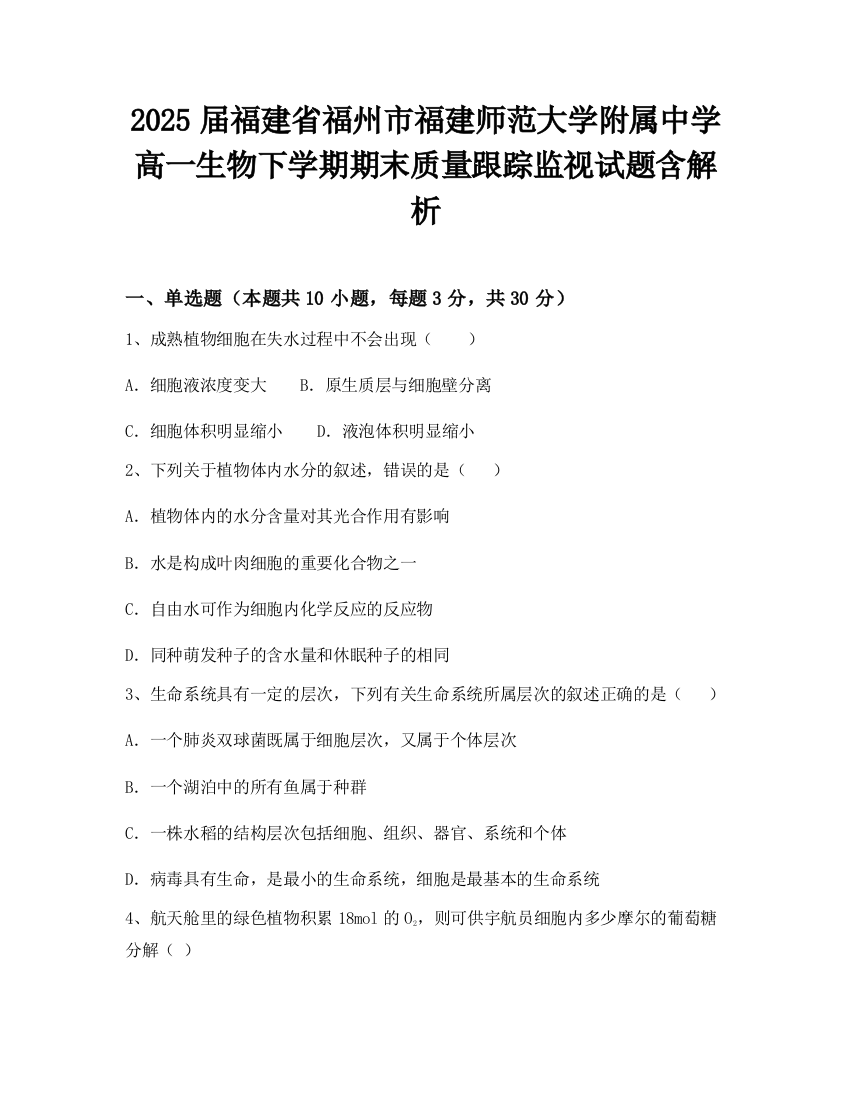 2025届福建省福州市福建师范大学附属中学高一生物下学期期末质量跟踪监视试题含解析

一、单选题（本题共10小题，每题3分，共30分）

1、成熟植物细胞在失水过程中不会出现（　　）

A．细胞液浓度变大　　B．原生质层与细胞壁分离

C．细胞体积明显缩小　　D．液泡体积明显缩小

2、下列关于植物体内水分的叙述，错误的是（　　）

A．植物体内的水分含量对其光合作用有影响

B．水是构成叶肉细胞的重要化合物之一

C．自由水可作为细胞内化学反应的反应物

D．同种萌发种子的含水量和休眠种子的相同

3、生命系统具有一定的层次，下列有关生命系统所属层次的叙述正确的是（　　）

A．一个肺炎双球菌既属于细胞层次，又属于个体层次

B．一个湖泊中的所有鱼属于种群

C．一株水稻的结构层次包括细胞、组织、器官、系统和个体

D．病毒具有生命，是最小的生命系统，细胞是最基本的生命系统

4、航天舱里的绿色植物积累18mol的$O_2$，则可供宇航员细胞内多少摩尔的葡萄糖分解（ ）